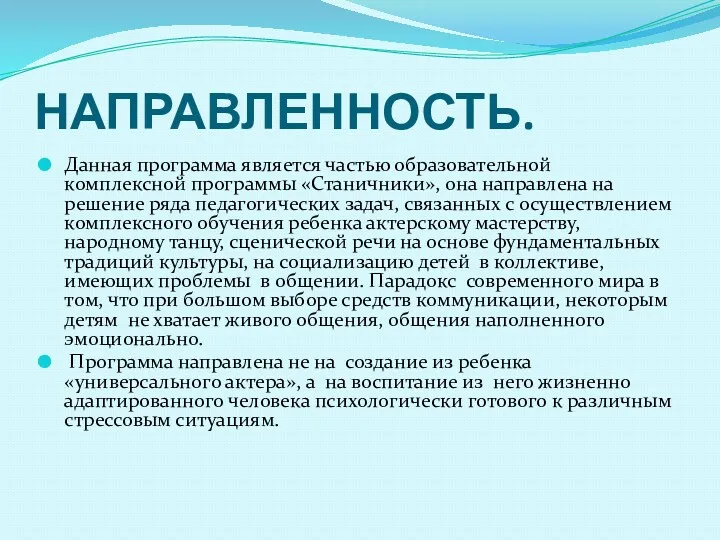 НАПРАВЛЕННОСТЬ.

Данная программа является частью образовательной комплексной программы «Станичники», она направлена на решение ряда педагогических задач, связанных с осуществлением комплексного обучения ребенка актерскому мастерству, народному танцу, сценической речи на основе фундаментальных традиций культуры, на социализацию детей в коллективе, имеющих проблемы в общении. Парадокс современного мира в том, что при большом выборе средств коммуникации, некоторым детям не хватает живого общения, общения наполненного эмоционально.

Программа направлена не на создание из ребенка «универсального актера», а на воспитание из него жизненно адаптированного человека психологически готового к различным стрессовым ситуациям.